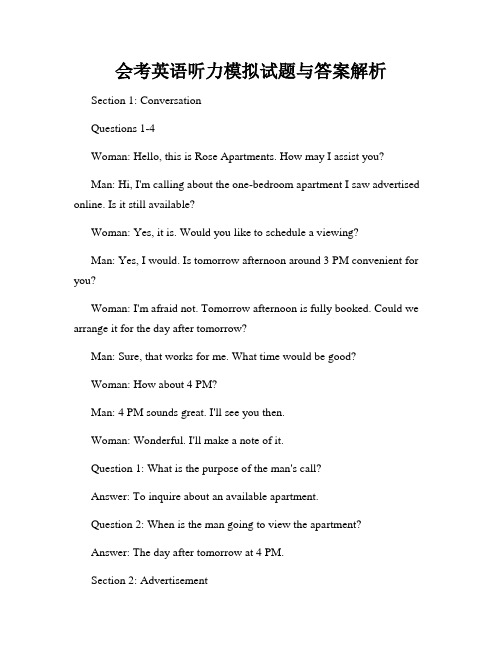 会考英语听力模拟试题与答案解析

Section 1: Conversation

Questions 1-4

Woman: Hello, this is Rose Apartments. How may I assist you?

Man: Hi, I'm calling about the one-bedroom apartment I saw advertised online. Is it still available?

Woman: Yes, it is. Would you like to schedule a viewing?

Man: Yes, I would. Is tomorrow afternoon around 3 PM convenient for you?

Woman: I'm afraid not. Tomorrow afternoon is fully booked. Could we arrange it for the day after tomorrow?

Man: Sure, that works for me. What time would be good?

Woman: How about 4 PM?

Man: 4 PM sounds great. I'll see you then.

Woman: Wonderful. I'll make a note of it.

Question 1: What is the purpose of the man's call?

Answer: To inquire about an available apartment.

Question 2: When is the man going to view the apartment?

Answer: The day after tomorrow at 4 PM.

Section 2: Advertisement